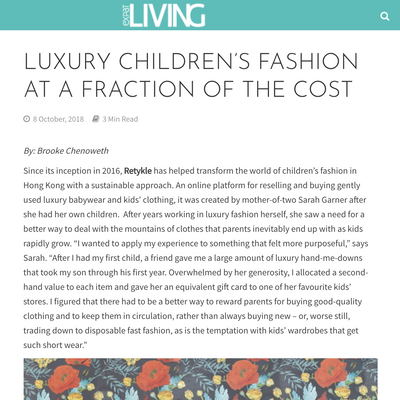 expat LIVING

LUXURY CHILDREN'S FASHION AT A FRACTION OF THE COST

8 October, 2018 3 Min Read

By: Brooke Chenoweth

Since its inception in 2016, Retykle has helped transform the world of children's fashion in Hong Kong with a sustainable approach. An online platform for reselling and buying gently used luxury babywear and kids' clothing, it was created by mother-of-two Sarah Garner after she had her own children. After years working in luxury fashion herself, she saw a need for a better way to deal with the mountains of clothes that parents inevitably end up with as kids rapidly grow. "I wanted to apply my experience to something that felt more purposeful," says Sarah. "After I had my first child, a friend gave me a large amount of luxury hand-me-downs that took my son through his first year. Overwhelmed by her generosity, I allocated a second-hand value to each item and gave her an equivalent gift card to one of her favourite kids' stores. I figured that there had to be a better way to reward parents for buying good-quality clothing and to keep them in circulation, rather than always buying new – or, worse still, trading down to disposable fast fashion, as is the temptation with kids' wardrobes that get such short wear."